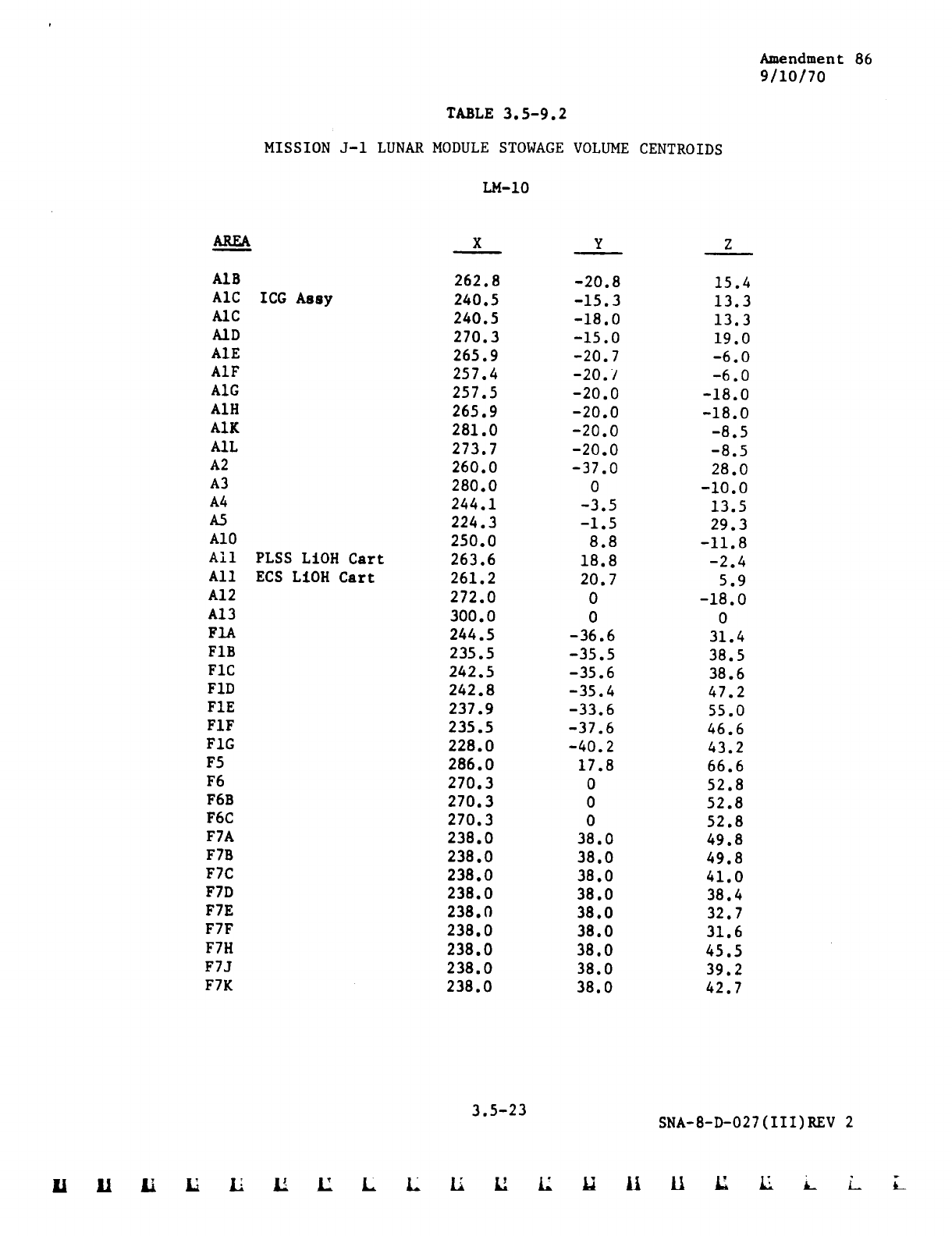 Amendment 86
9/10/70

TABLE 3.5-9.2

MISSION J-1 LUNAR MODULE STOWAGE VOLUME CENTROIDS

LM-10

| AREA | | X | Y | Z |
|---|---|---|---|---|
| A1B | | 262.8 | -20.8 | 15.4 |
| A1C | ICG Assy | 240.5 | -15.3 | 13.3 |
| A1C | | 240.5 | -18.0 | 13.3 |
| A1D | | 270.3 | -15.0 | 19.0 |
| A1E | | 265.9 | -20.7 | -6.0 |
| A1F | | 257.4 | -20.7 | -6.0 |
| A1G | | 257.5 | -20.0 | -18.0 |
| A1H | | 265.9 | -20.0 | -18.0 |
| A1K | | 281.0 | -20.0 | -8.5 |
| A1L | | 273.7 | -20.0 | -8.5 |
| A2 | | 260.0 | -37.0 | 28.0 |
| A3 | | 280.0 | 0 | -10.0 |
| A4 | | 244.1 | -3.5 | 13.5 |
| A5 | | 224.3 | -1.5 | 29.3 |
| A10 | | 250.0 | 8.8 | -11.8 |
| A11 | PLSS LiOH Cart | 263.6 | 18.8 | -2.4 |
| A11 | ECS LiOH Cart | 261.2 | 20.7 | 5.9 |
| A12 | | 272.0 | 0 | -18.0 |
| A13 | | 300.0 | 0 | 0 |
| F1A | | 244.5 | -36.6 | 31.4 |
| F1B | | 235.5 | -35.5 | 38.5 |
| F1C | | 242.5 | -35.6 | 38.6 |
| F1D | | 242.8 | -35.4 | 47.2 |
| F1E | | 237.9 | -33.6 | 55.0 |
| F1F | | 235.5 | -37.6 | 46.6 |
| F1G | | 228.0 | -40.2 | 43.2 |
| F5 | | 286.0 | 17.8 | 66.6 |
| F6 | | 270.3 | 0 | 52.8 |
| F6B | | 270.3 | 0 | 52.8 |
| F6C | | 270.3 | 0 | 52.8 |
| F7A | | 238.0 | 38.0 | 49.8 |
| F7B | | 238.0 | 38.0 | 49.8 |
| F7C | | 238.0 | 38.0 | 41.0 |
| F7D | | 238.0 | 38.0 | 38.4 |
| F7E | | 238.0 | 38.0 | 32.7 |
| F7F | | 238.0 | 38.0 | 31.6 |
| F7H | | 238.0 | 38.0 | 45.5 |
| F7J | | 238.0 | 38.0 | 39.2 |
| F7K | | 238.0 | 38.0 | 42.7 |

3.5-23

SNA-8-D-027(III)REV 2